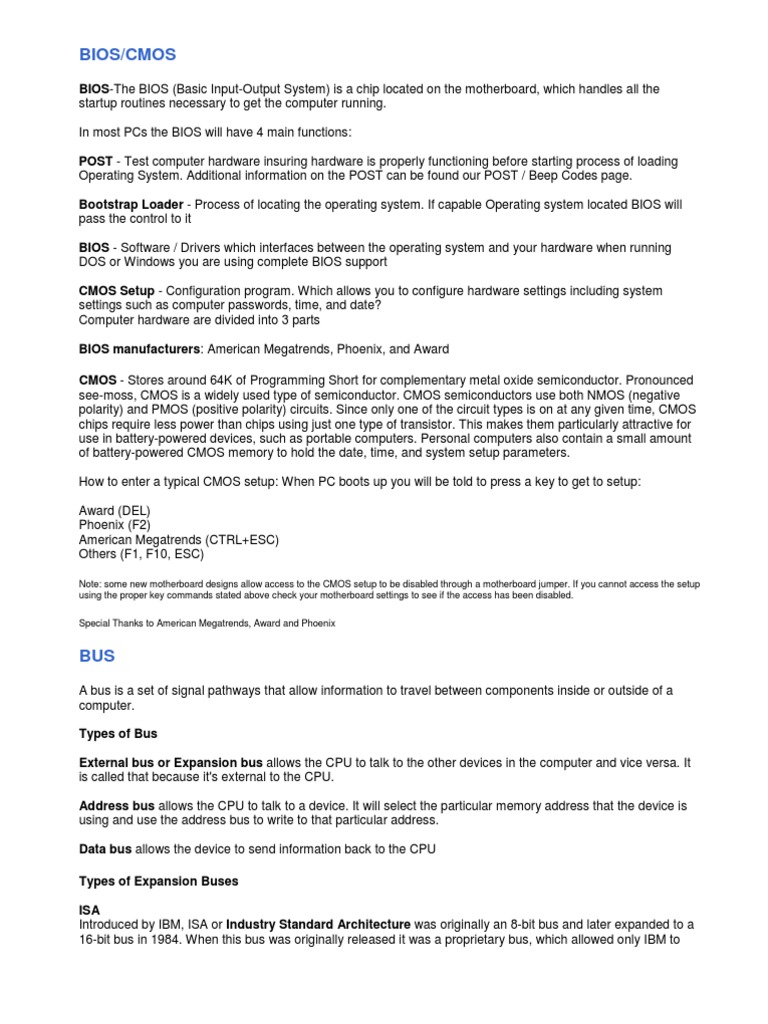 BIOS/CMOS

BIOS-The BIOS (Basic Input-Output System) is a chip located on the motherboard, which handles all the startup routines necessary to get the computer running.

In most PCs the BIOS will have 4 main functions:

POST - Test computer hardware insuring hardware is properly functioning before starting process of loading Operating System. Additional information on the POST can be found our POST / Beep Codes page.

Bootstrap Loader - Process of locating the operating system. If capable Operating system located BIOS will pass the control to it

BIOS - Software / Drivers which interfaces between the operating system and your hardware when running DOS or Windows you are using complete BIOS support

CMOS Setup - Configuration program. Which allows you to configure hardware settings including system settings such as computer passwords, time, and date?
Computer hardware are divided into 3 parts

BIOS manufacturers: American Megatrends, Phoenix, and Award

CMOS - Stores around 64K of Programming Short for complementary metal oxide semiconductor. Pronounced see-moss, CMOS is a widely used type of semiconductor. CMOS semiconductors use both NMOS (negative polarity) and PMOS (positive polarity) circuits. Since only one of the circuit types is on at any given time, CMOS chips require less power than chips using just one type of transistor. This makes them particularly attractive for use in battery-powered devices, such as portable computers. Personal computers also contain a small amount of battery-powered CMOS memory to hold the date, time, and system setup parameters.

How to enter a typical CMOS setup: When PC boots up you will be told to press a key to get to setup:

Award (DEL)
Phoenix (F2)
American Megatrends (CTRL+ESC)
Others (F1, F10, ESC)

Note: some new motherboard designs allow access to the CMOS setup to be disabled through a motherboard jumper. If you cannot access the setup using the proper key commands stated above check your motherboard settings to see if the access has been disabled.

Special Thanks to American Megatrends, Award and Phoenix

BUS

A bus is a set of signal pathways that allow information to travel between components inside or outside of a computer.

Types of Bus

External bus or Expansion bus allows the CPU to talk to the other devices in the computer and vice versa. It is called that because it's external to the CPU.

Address bus allows the CPU to talk to a device. It will select the particular memory address that the device is using and use the address bus to write to that particular address.

Data bus allows the device to send information back to the CPU

Types of Expansion Buses

ISA
Introduced by IBM, ISA or Industry Standard Architecture was originally an 8-bit bus and later expanded to a 16-bit bus in 1984. When this bus was originally released it was a proprietary bus, which allowed only IBM to